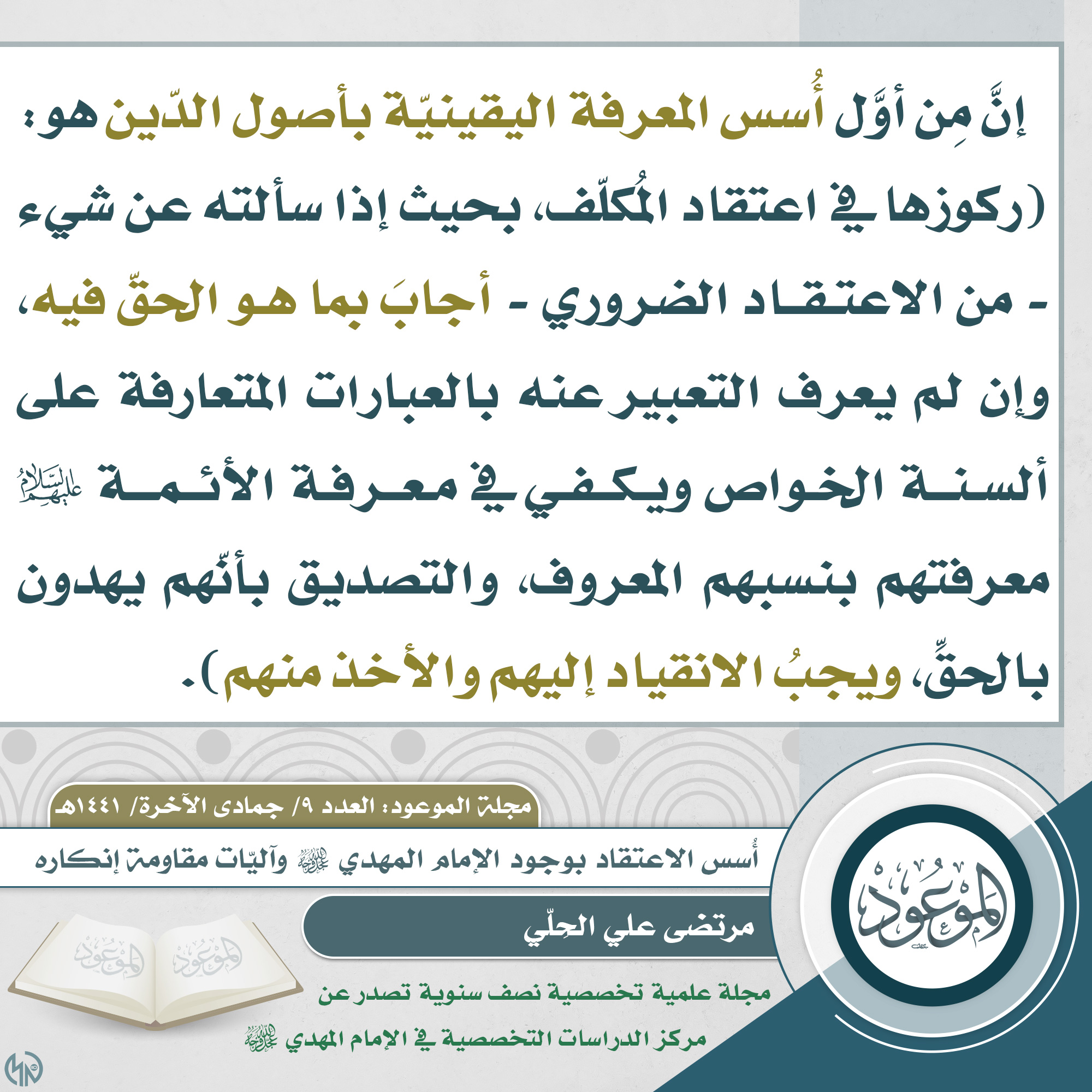 إنَّ مِن أوَّل أُسس المعرفة اليقينيّة بأصول الدّين هو: (ركوزها في اعتقاد المُكلّف، بحيث إذا سألته عن شيء - من الاعتقاد الضروري - أجابَ بما هو الحقّ فيه، وإن لم يعرف التعبير عنه بالعبارات المتعارفة على ألسنة الخواص ويكفي في معرفة الأئمة عليهم السلام معرفتهم بنسبهم المعروف، والتصديق بأنّهم يهدون بالحقِّ، ويجبُ الانقياد إليهم والأخذ منهم).

مجلة الموعود: العدد ٩/ جمادى الآخرة/ ١٤٤١هـ

أُسس الاعتقاد بوجود الإمام المهدي عجل الله فرجه وآليّات مقاومة إنكاره

مرتضى علي الحِلّي

الموعود

الموعود

الموعود

مجلة علمية تخصصية نصف سنوية تصدر عن
مركز الدراسات التخصصية في الإمام المهدي عجل الله فرجه